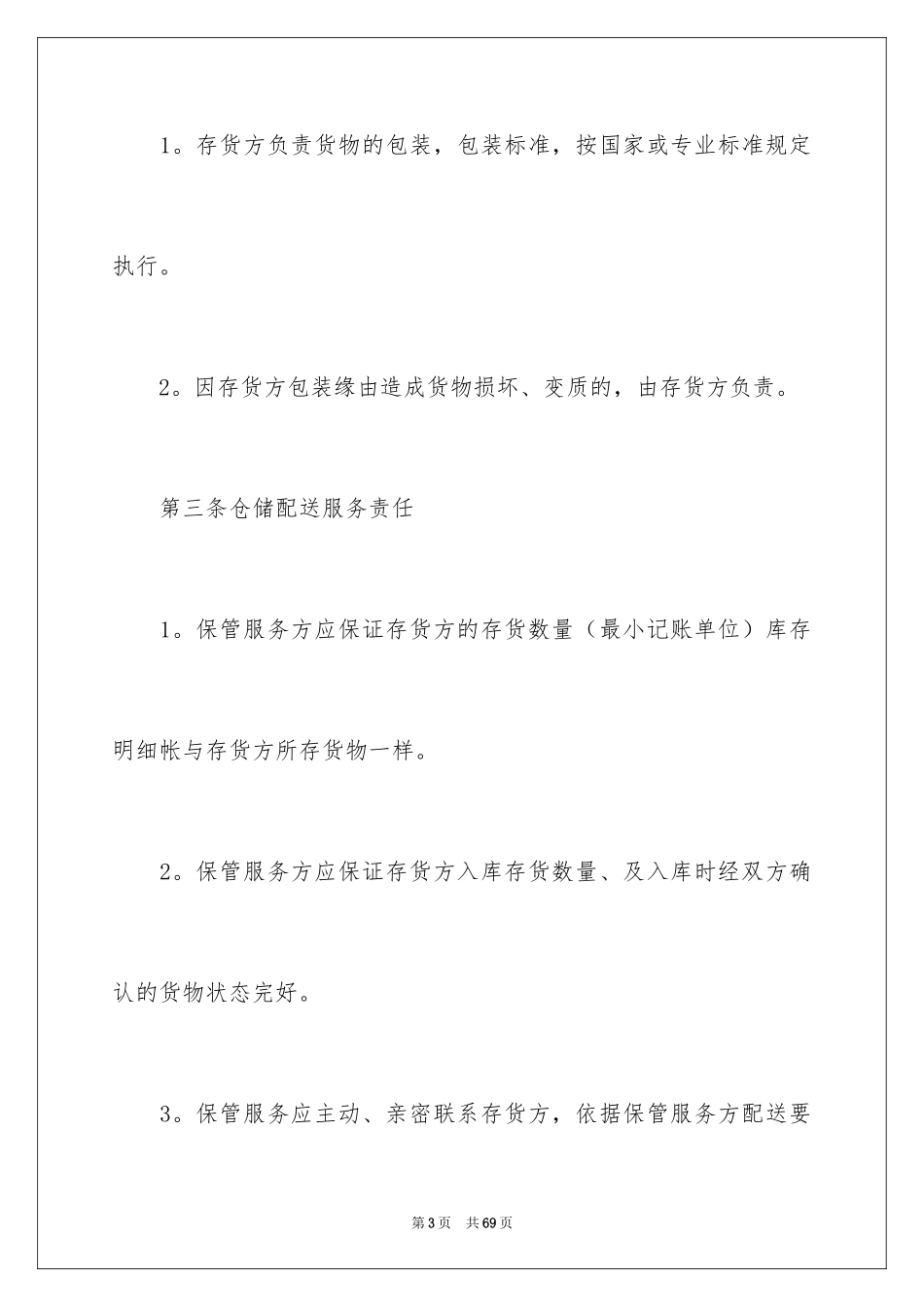 1。存货方负责货物的包装，包装标准，按国家或专业标准规定执行。

2。因存货方包装缘由造成货物损坏、变质的，由存货方负责。

第三条仓储配送服务责任

1。保管服务方应保证存货方的存货数量（最小记账单位）库存明细帐与存货方所存货物一样。

2。保管服务方应保证存货方入库存货数量、及入库时经双方确认的货物状态完好。

3。保管服务应主动、亲密联系存货方，依据保管服务方配送要

第3页 共69页